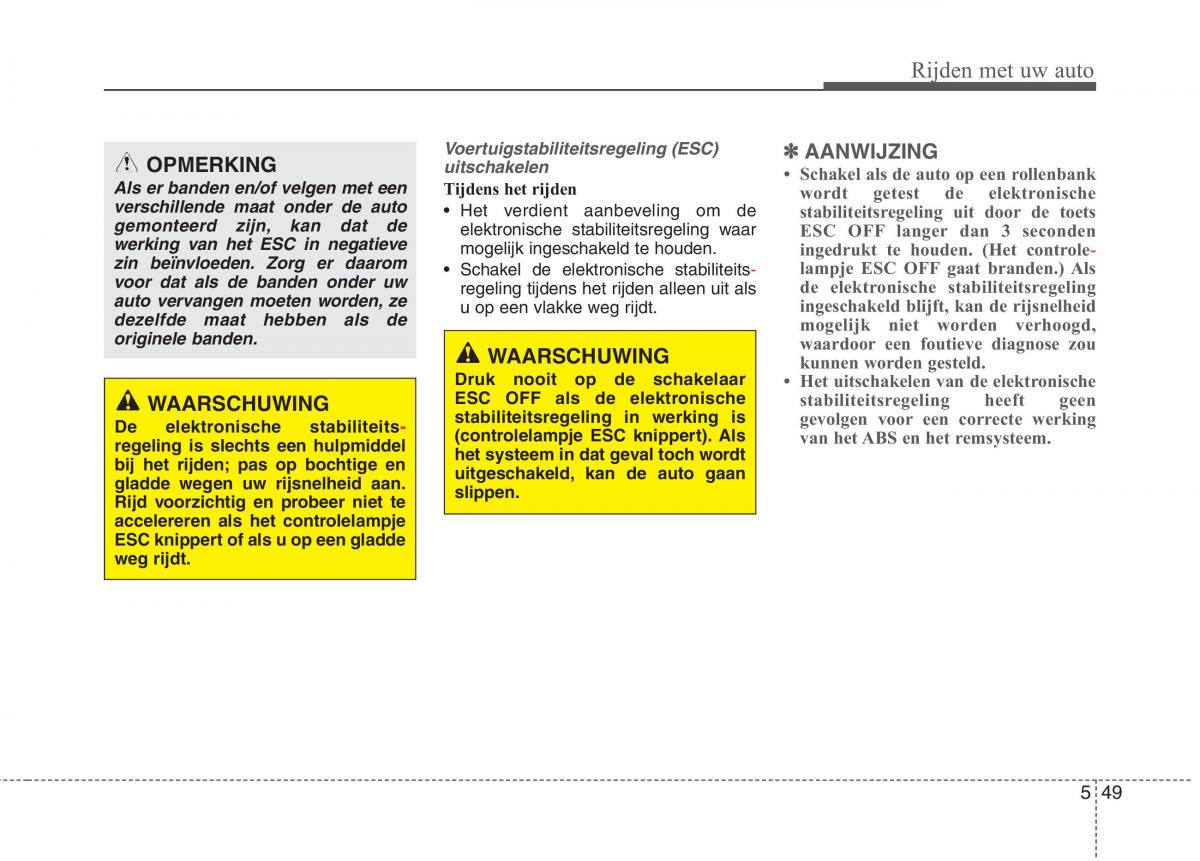 Rijden met uw auto

OPMERKING

Als er banden en/of velgen met een verschillende maat onder de auto gemonteerd zijn, kan dat de werking van het ESC in negatieve zin beïnvloeden. Zorg er daarom voor dat als de banden onder uw auto vervangen moeten worden, ze dezelfde maat hebben als de originele banden.

WAARSCHUWING

De elektronische stabiliteitsregeling is slechts een hulpmiddel bij het rijden; pas op bochtige en gladde wegen uw rijsnelheid aan. Rijd voorzichtig en probeer niet te accelereren als het controlelampje ESC knippert of als u op een gladde weg rijdt.

Voertuigstabiliteitsregeling (ESC) uitschakelen

Tijdens het rijden

• Het verdient aanbeveling om de elektronische stabiliteitsregeling waar mogelijk ingeschakeld te houden.
• Schakel de elektronische stabiliteitsregeling tijdens het rijden alleen uit als u op een vlakke weg rijdt.

WAARSCHUWING

Druk nooit op de schakelaar ESC OFF als de elektronische stabiliteitsregeling in werking is (controlelampje ESC knippert). Als het systeem in dat geval toch wordt uitgeschakeld, kan de auto gaan slippen.

✽ AANWIJZING

• Schakel als de auto op een rollenbank wordt getest de elektronische stabiliteitsregeling uit door de toets ESC OFF langer dan 3 seconden ingedrukt te houden. (Het controlelampje ESC OFF gaat branden.) Als de elektronische stabiliteitsregeling ingeschakeld blijft, kan de rijsnelheid mogelijk niet worden verhoogd, waardoor een foutieve diagnose zou kunnen worden gesteld.
• Het uitschakelen van de elektronische stabiliteitsregeling heeft geen gevolgen voor een correcte werking van het ABS en het remsysteem.

5 49